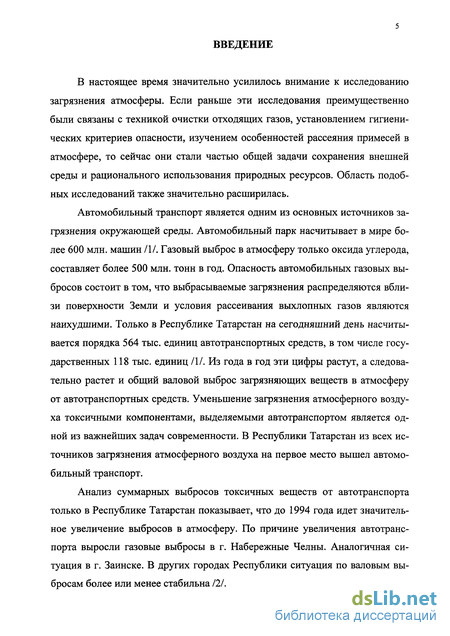 5

ВВЕДЕНИЕ

В настоящее время значительно усилилось внимание к исследованию загрязнения атмосферы. Если раньше эти исследования преимущественно были связаны с техникой очистки отходящих газов, установлением гигиенических критериев опасности, изучением особенностей рассеяния примесей в атмосфере, то сейчас они стали частью общей задачи сохранения внешней среды и рационального использования природных ресурсов. Область подобных исследований также значительно расширилась.

Автомобильный транспорт является одним из основных источников загрязнения окружающей среды. Автомобильный парк насчитывает в мире более 600 млн. машин /1/. Газовый выброс в атмосферу только оксида углерода, составляет более 500 млн. тонн в год. Опасность автомобильных газовых выбросов состоит в том, что выбрасываемые загрязнения распределяются вблизи поверхности Земли и условия рассеивания выхлопных газов являются наихудшими. Только в Республике Татарстан на сегодняшний день насчитывается порядка 564 тыс. единиц автотранспортных средств, в том числе государственных 118 тыс. единиц /1/. Из года в год эти цифры растут, а следовательно растет и общий валовой выброс загрязняющих веществ в атмосферу от автотранспортных средств. Уменьшение загрязнения атмосферного воздуха токсичными компонентами, выделяемыми автотранспортом является одной из важнейших задач современности. В Республики Татарстан из всех источников загрязнения атмосферного воздуха на первое место вышел автомобильный транспорт.

Анализ суммарных выбросов токсичных веществ от автотранспорта только в Республике Татарстан показывает, что до 1994 года идет значительное увеличение выбросов в атмосферу. По причине увеличения автотранспорта выросли газовые выбросы в г. Набережные Челны. Аналогичная ситуация в г. Заинске. В других городах Республики ситуация по валовым выбросам более или менее стабильна /2/.

dsLib.net
библиотека диссертаций